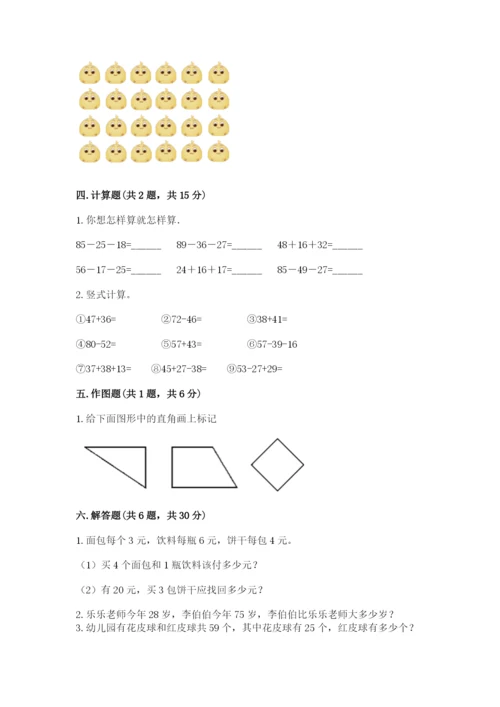 四. 计算题（共 2 题，共 15 分）

1. 你想怎样算就怎样算.

85－25－18=______　89－36－27=______　48＋16＋32=______

56－17－25=______　24＋16＋17=______　85－49－27=______

2. 竖式计算。

①47+36=　②72-46=　③38+41=

④80-52=　⑤57+43=　⑥57-39-16

⑦37+38+13=　⑧45+27-38=　⑨53-27+29=

五. 作图题（共 1 题，共 6 分）

1. 给下面图形中的直角画上标记

六. 解答题（共 6 题，共 30 分）

1. 面包每个 3 元，饮料每瓶 6 元，饼干每包 4 元。

（1）买 4 个面包和 1 瓶饮料该付多少元？

（2）有 20 元，买 3 包饼干应找回多少元？

2. 乐乐老师今年 28 岁，李伯伯今年 75 岁，李伯伯比乐乐老师大多少岁？

3. 幼儿园有花皮球和红皮球共 59 个，其中花皮球有 25 个，红皮球有多少个？